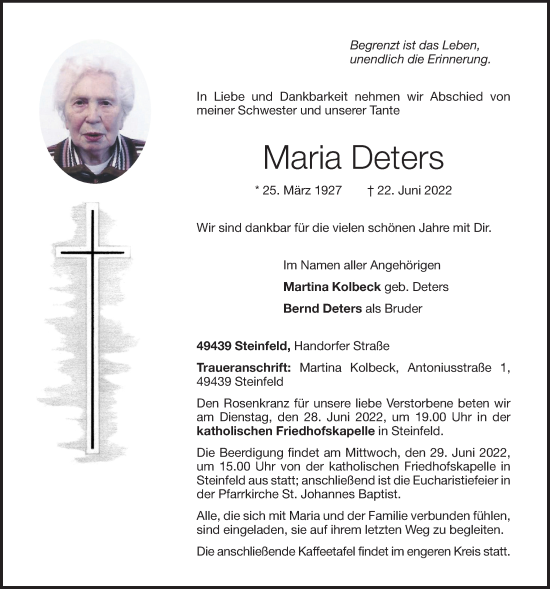 Begrenzt ist das Leben,
unendlich die Erinnerung.

In Liebe und Dankbarkeit nehmen wir Abschied von meiner Schwester und unserer Tante

Maria Deters

* 25. März 1927 † 22. Juni 2022

Wir sind dankbar für die vielen schönen Jahre mit Dir.

Im Namen aller Angehörigen
Martina Kolbeck geb. Deters
Bernd Deters als Bruder

49439 Steinfeld, Handorfer Straße

Traueranschrift: Martina Kolbeck, Antoniusstraße 1, 49439 Steinfeld

Den Rosenkranz für unsere liebe Verstorbene beten wir am Dienstag, den 28. Juni 2022, um 19.00 Uhr in der katholischen Friedhofskapelle in Steinfeld.

Die Beerdigung findet am Mittwoch, den 29. Juni 2022, um 15.00 Uhr von der katholischen Friedhofskapelle in Steinfeld aus statt; anschließend ist die Eucharistiefeier in der Pfarrkirche St. Johannes Baptist.

Alle, die sich mit Maria und der Familie verbunden fühlen, sind eingeladen, sie auf ihrem letzten Weg zu begleiten.

Die anschließende Kaffeetafel findet im engeren Kreis statt.